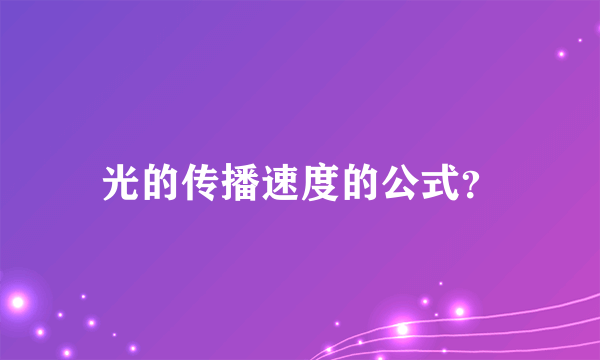 光的传播速度的公式?